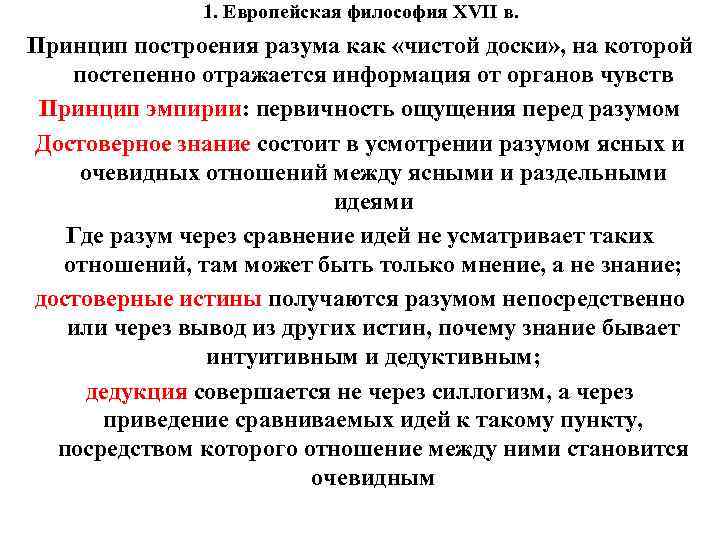 1. Европейская философия XVII в.

Принцип построения разума как «чистой доски», на которой постепенно отражается информация от органов чувств

Принцип эмпирии: первичность ощущения перед разумом

Достоверное знание состоит в усмотрении разумом ясных и очевидных отношений между ясными и раздельными идеями

Где разум через сравнение идей не усматривает таких отношений, там может быть только мнение, а не знание;

достоверные истины получаются разумом непосредственно или через вывод из других истин, почему знание бывает интуитивным и дедуктивным;

дедукция совершается не через силлогизм, а через приведение сравниваемых идей к такому пункту, посредством которого отношение между ними становится очевидным